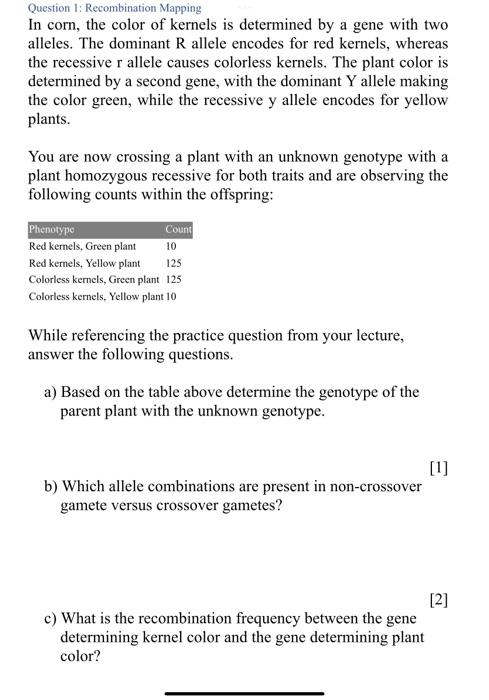 Question 1: Recombination Mapping

In corn, the color of kernels is determined by a gene with two alleles. The dominant R allele encodes for red kernels, whereas the recessive r allele causes colorless kernels. The plant color is determined by a second gene, with the dominant Y allele making the color green, while the recessive y allele encodes for yellow plants.

You are now crossing a plant with an unknown genotype with a plant homozygous recessive for both traits and are observing the following counts within the offspring:

| Phenotype | Count |
|---|---|
| Red kernels, Green plant | 10 |
| Red kernels, Yellow plant | 125 |
| Colorless kernels, Green plant | 125 |
| Colorless kernels, Yellow plant | 10 |

While referencing the practice question from your lecture, answer the following questions.

a) Based on the table above determine the genotype of the parent plant with the unknown genotype.

[1]

b) Which allele combinations are present in non-crossover gamete versus crossover gametes?

[2]

c) What is the recombination frequency between the gene determining kernel color and the gene determining plant color?